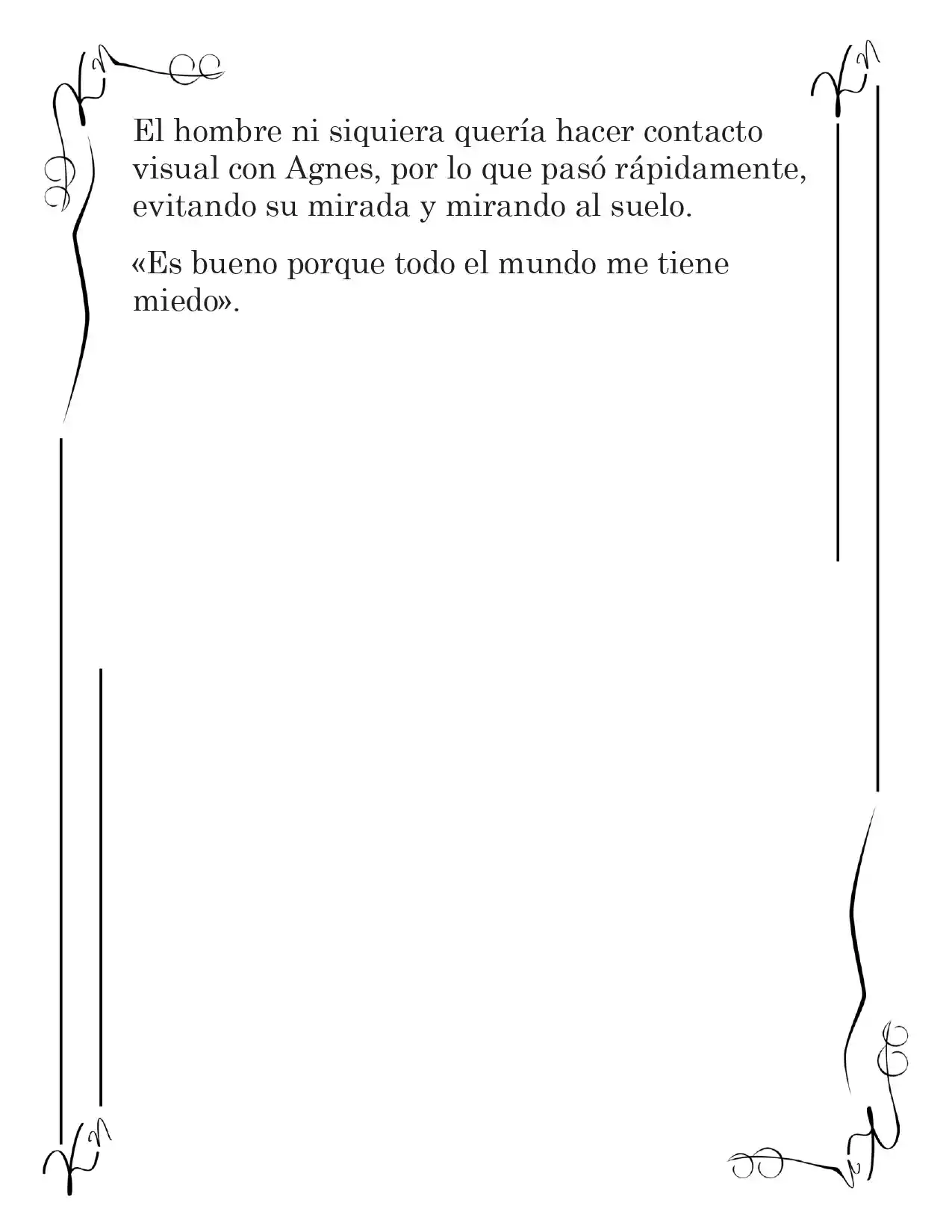 El hombre ni siquiera quería hacer contacto visual con Agnes, por lo que pasó rápidamente, evitando su mirada y mirando al suelo.

«Es bueno porque todo el mundo me tiene miedo».